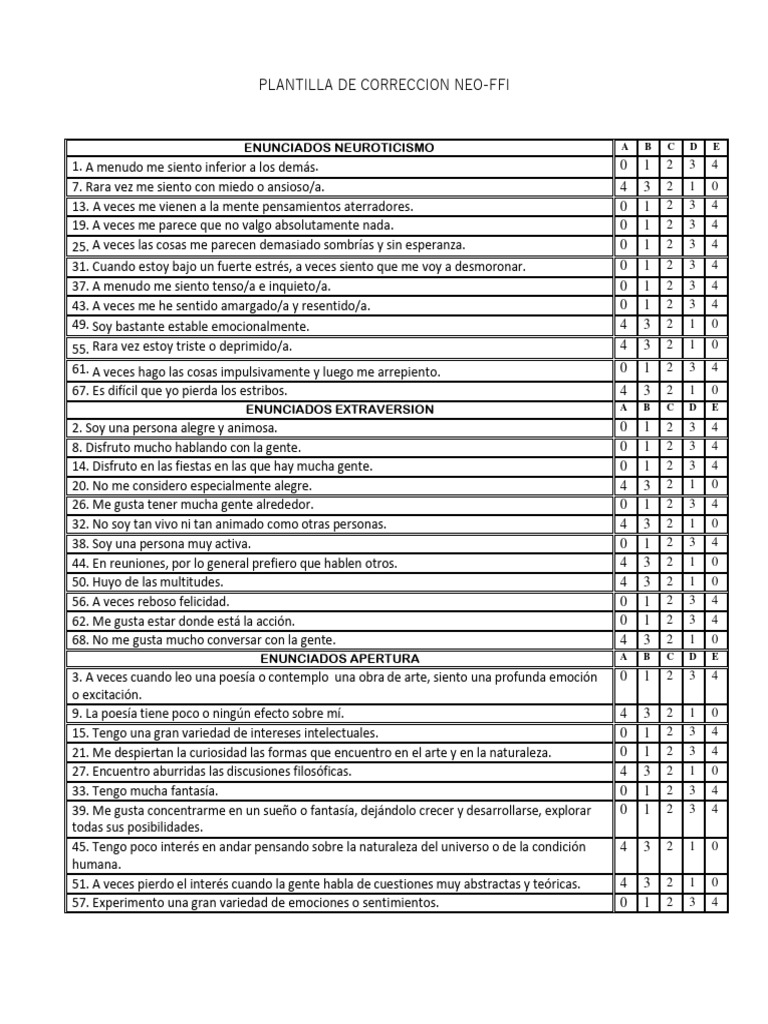 PLANTILLA DE CORRECCION NEO-FFI

| ENUNCIADOS NEUROTICISMO | A | B | C | D | E |
|---|---|---|---|---|---|
| 1. A menudo me siento inferior a los demás. | 0 | 1 | 2 | 3 | 4 |
| 7. Rara vez me siento con miedo o ansioso/a. | 4 | 3 | 2 | 1 | 0 |
| 13. A veces me vienen a la mente pensamientos aterradores. | 0 | 1 | 2 | 3 | 4 |
| 19. A veces me parece que no valgo absolutamente nada. | 0 | 1 | 2 | 3 | 4 |
| 25. A veces las cosas me parecen demasiado sombrías y sin esperanza. | 0 | 1 | 2 | 3 | 4 |
| 31. Cuando estoy bajo un fuerte estrés, a veces siento que me voy a desmoronar. | 0 | 1 | 2 | 3 | 4 |
| 37. A menudo me siento tenso/a e inquieto/a. | 0 | 1 | 2 | 3 | 4 |
| 43. A veces me he sentido amargado/a y resentido/a. | 0 | 1 | 2 | 3 | 4 |
| 49. Soy bastante estable emocionalmente. | 4 | 3 | 2 | 1 | 0 |
| 55. Rara vez estoy triste o deprimido/a. | 4 | 3 | 2 | 1 | 0 |
| 61. A veces hago las cosas impulsivamente y luego me arrepiento. | 0 | 1 | 2 | 3 | 4 |
| 67. Es difícil que yo pierda los estribos. | 4 | 3 | 2 | 1 | 0 |
| ENUNCIADOS EXTRAVERSION | A | B | C | D | E |
| 2. Soy una persona alegre y animosa. | 0 | 1 | 2 | 3 | 4 |
| 8. Disfruto mucho hablando con la gente. | 0 | 1 | 2 | 3 | 4 |
| 14. Disfruto en las fiestas en las que hay mucha gente. | 0 | 1 | 2 | 3 | 4 |
| 20. No me considero especialmente alegre. | 4 | 3 | 2 | 1 | 0 |
| 26. Me gusta tener mucha gente alrededor. | 0 | 1 | 2 | 3 | 4 |
| 32. No soy tan vivo ni tan animado como otras personas. | 4 | 3 | 2 | 1 | 0 |
| 38. Soy una persona muy activa. | 0 | 1 | 2 | 3 | 4 |
| 44. En reuniones, por lo general prefiero que hablen otros. | 4 | 3 | 2 | 1 | 0 |
| 50. Huyo de las multitudes. | 4 | 3 | 2 | 1 | 0 |
| 56. A veces reboso felicidad. | 0 | 1 | 2 | 3 | 4 |
| 62. Me gusta estar donde está la acción. | 0 | 1 | 2 | 3 | 4 |
| 68. No me gusta mucho conversar con la gente. | 4 | 3 | 2 | 1 | 0 |
| ENUNCIADOS APERTURA | A | B | C | D | E |
| 3. A veces cuando leo una poesía o contemplo una obra de arte, siento una profunda emoción o excitación. | 0 | 1 | 2 | 3 | 4 |
| 9. La poesía tiene poco o ningún efecto sobre mí. | 4 | 3 | 2 | 1 | 0 |
| 15. Tengo una gran variedad de intereses intelectuales. | 0 | 1 | 2 | 3 | 4 |
| 21. Me despiertan la curiosidad las formas que encuentro en el arte y en la naturaleza. | 0 | 1 | 2 | 3 | 4 |
| 27. Encuentro aburridas las discusiones filosóficas. | 4 | 3 | 2 | 1 | 0 |
| 33. Tengo mucha fantasía. | 0 | 1 | 2 | 3 | 4 |
| 39. Me gusta concentrarme en un sueño o fantasía, dejándolo crecer y desarrollarse, explorar todas sus posibilidades. | 0 | 1 | 2 | 3 | 4 |
| 45. Tengo poco interés en andar pensando sobre la naturaleza del universo o de la condición humana. | 4 | 3 | 2 | 1 | 0 |
| 51. A veces pierdo el interés cuando la gente habla de cuestiones muy abstractas y teóricas. | 4 | 3 | 2 | 1 | 0 |
| 57. Experimento una gran variedad de emociones o sentimientos. | 0 | 1 | 2 | 3 | 4 |